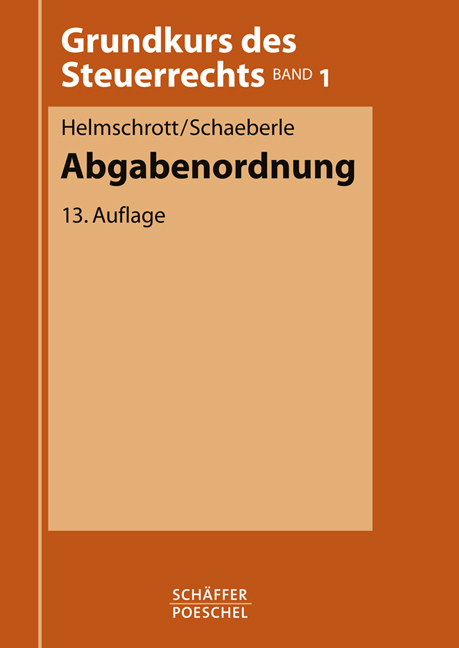 Grundkurs des Steuerrechts BAND 1

Helmschrott/Schaeberle

Abgabenordnung

13. Auflage

SCHÄFFER
POESCHEL